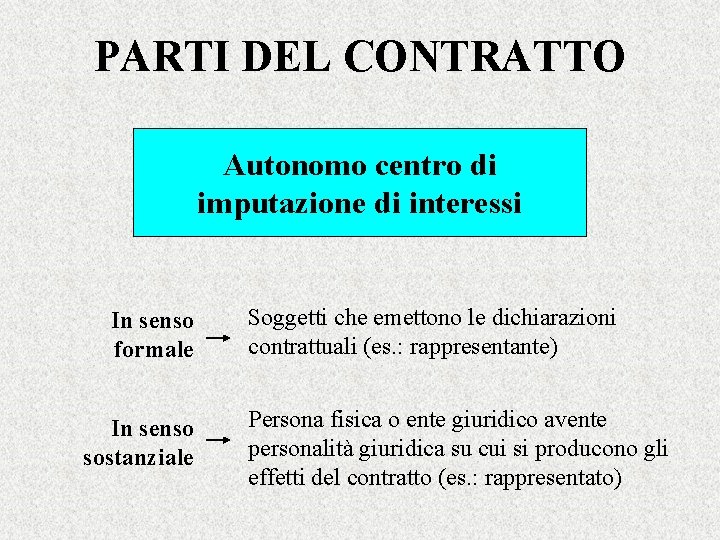 PARTI DEL CONTRATTO

Autonomo centro di imputazione di interessi

In senso formale → Soggetti che emettono le dichiarazioni contrattuali (es.: rappresentante)

In senso sostanziale → Persona fisica o ente giuridico avente personalità giuridica su cui si producono gli effetti del contratto (es.: rappresentato)